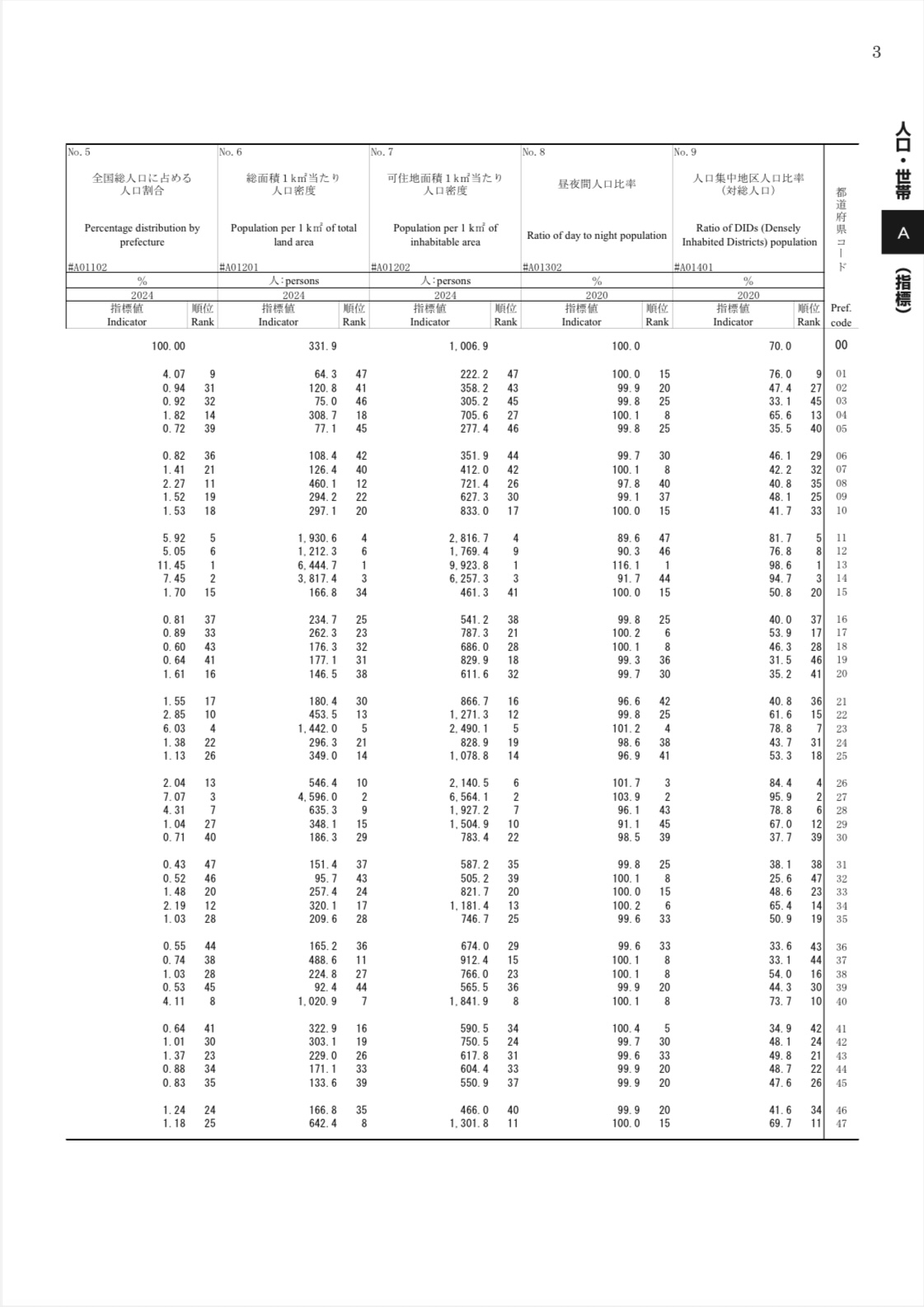 3

人口・世帯

A

(指標)

| No. 5 全国総人口に占める人口割合 Percentage distribution by prefecture #A01102 | | No. 6 総面積1㎢当たり人口密度 Population per 1 ㎢ of total land area #A01201 | | No. 7 可住地面積1㎢当たり人口密度 Population per 1 ㎢ of inhabitable area #A01202 | | No. 8 昼夜間人口比率 Ratio of day to night population #A01302 | | No. 9 人口集中地区人口比率(対総人口) Ratio of DIDs (Densely Inhabited Districts) population #A01401 | | 都道府県コード |
|---|---|---|---|---|---|---|---|---|---|---|
| % | | 人:persons | | 人:persons | | % | | % | | |
| 2024 | | 2024 | | 2024 | | 2020 | | 2020 | | |
| 指標値 Indicator | 順位 Rank | 指標値 Indicator | 順位 Rank | 指標値 Indicator | 順位 Rank | 指標値 Indicator | 順位 Rank | 指標値 Indicator | 順位 Rank | Pref. code |
| 100.00 | | 331.9 | | 1,006.9 | | 100.0 | | 70.0 | | 00 |
| 4.07 | 9 | 64.3 | 47 | 222.2 | 47 | 100.0 | 15 | 76.0 | 9 | 01 |
| 0.94 | 31 | 120.8 | 41 | 358.2 | 43 | 99.9 | 20 | 47.4 | 27 | 02 |
| 0.92 | 32 | 75.0 | 46 | 305.2 | 45 | 99.8 | 25 | 33.1 | 45 | 03 |
| 1.82 | 14 | 308.7 | 18 | 705.6 | 27 | 100.1 | 8 | 65.6 | 13 | 04 |
| 0.72 | 39 | 77.1 | 45 | 277.4 | 46 | 99.8 | 25 | 35.5 | 40 | 05 |
| 0.82 | 36 | 108.4 | 42 | 351.9 | 44 | 99.7 | 30 | 46.1 | 29 | 06 |
| 1.41 | 21 | 126.4 | 40 | 412.0 | 42 | 100.1 | 8 | 42.2 | 32 | 07 |
| 2.27 | 11 | 460.1 | 12 | 721.4 | 26 | 97.8 | 40 | 40.8 | 35 | 08 |
| 1.52 | 19 | 294.2 | 22 | 627.3 | 30 | 99.1 | 37 | 48.1 | 25 | 09 |
| 1.53 | 18 | 297.1 | 20 | 833.0 | 17 | 100.0 | 15 | 41.7 | 33 | 10 |
| 5.92 | 5 | 1,930.6 | 4 | 2,816.7 | 4 | 89.6 | 47 | 81.7 | 5 | 11 |
| 5.05 | 6 | 1,212.3 | 6 | 1,769.4 | 9 | 90.3 | 46 | 76.8 | 8 | 12 |
| 11.45 | 1 | 6,444.7 | 1 | 9,923.8 | 1 | 116.1 | 1 | 98.6 | 1 | 13 |
| 7.45 | 2 | 3,817.4 | 3 | 6,257.3 | 3 | 91.7 | 44 | 94.7 | 3 | 14 |
| 1.70 | 15 | 166.8 | 34 | 461.3 | 41 | 100.0 | 15 | 50.8 | 20 | 15 |
| 0.81 | 37 | 234.7 | 25 | 541.2 | 38 | 99.8 | 25 | 40.0 | 37 | 16 |
| 0.89 | 33 | 262.3 | 23 | 787.3 | 21 | 100.2 | 6 | 53.9 | 17 | 17 |
| 0.60 | 43 | 176.3 | 32 | 686.0 | 28 | 100.1 | 8 | 46.3 | 28 | 18 |
| 0.64 | 41 | 177.1 | 31 | 829.9 | 18 | 99.3 | 36 | 31.5 | 46 | 19 |
| 1.61 | 16 | 146.5 | 38 | 611.6 | 32 | 99.7 | 30 | 35.2 | 41 | 20 |
| 1.55 | 17 | 180.4 | 30 | 866.7 | 16 | 96.6 | 42 | 40.8 | 36 | 21 |
| 2.85 | 10 | 453.5 | 13 | 1,271.3 | 12 | 99.8 | 25 | 61.6 | 15 | 22 |
| 6.03 | 4 | 1,442.0 | 5 | 2,490.1 | 5 | 101.2 | 4 | 78.8 | 7 | 23 |
| 1.38 | 22 | 296.3 | 21 | 828.9 | 19 | 98.6 | 38 | 43.7 | 31 | 24 |
| 1.13 | 26 | 349.0 | 14 | 1,078.8 | 14 | 96.9 | 41 | 53.3 | 18 | 25 |
| 2.04 | 13 | 546.4 | 10 | 2,140.5 | 6 | 101.7 | 3 | 84.4 | 4 | 26 |
| 7.07 | 3 | 4,596.0 | 2 | 6,564.1 | 2 | 103.9 | 2 | 95.9 | 2 | 27 |
| 4.31 | 7 | 635.3 | 9 | 1,927.2 | 7 | 96.1 | 43 | 78.8 | 6 | 28 |
| 1.04 | 27 | 348.1 | 15 | 1,504.9 | 10 | 91.1 | 45 | 67.0 | 12 | 29 |
| 0.71 | 40 | 186.3 | 29 | 783.4 | 22 | 98.5 | 39 | 37.7 | 39 | 30 |
| 0.43 | 47 | 151.4 | 37 | 587.2 | 35 | 99.8 | 25 | 38.1 | 38 | 31 |
| 0.52 | 46 | 95.7 | 43 | 505.2 | 39 | 100.1 | 8 | 25.6 | 47 | 32 |
| 1.48 | 20 | 257.4 | 24 | 821.7 | 20 | 100.0 | 15 | 48.6 | 23 | 33 |
| 2.19 | 12 | 320.1 | 17 | 1,181.4 | 13 | 100.2 | 6 | 65.4 | 14 | 34 |
| 1.03 | 28 | 209.6 | 28 | 746.7 | 25 | 99.6 | 33 | 50.9 | 19 | 35 |
| 0.55 | 44 | 165.2 | 36 | 674.0 | 29 | 99.6 | 33 | 33.6 | 43 | 36 |
| 0.74 | 38 | 488.6 | 11 | 912.4 | 15 | 100.1 | 8 | 33.1 | 44 | 37 |
| 1.03 | 28 | 224.8 | 27 | 766.0 | 23 | 100.1 | 8 | 54.0 | 16 | 38 |
| 0.53 | 45 | 92.4 | 44 | 565.5 | 36 | 99.9 | 20 | 44.3 | 30 | 39 |
| 4.11 | 8 | 1,020.9 | 7 | 1,841.9 | 8 | 100.1 | 8 | 73.7 | 10 | 40 |
| 0.64 | 41 | 322.9 | 16 | 590.5 | 34 | 100.4 | 5 | 34.9 | 42 | 41 |
| 1.01 | 30 | 303.1 | 19 | 750.5 | 24 | 99.7 | 30 | 48.1 | 24 | 42 |
| 1.37 | 23 | 229.0 | 26 | 617.8 | 31 | 99.6 | 33 | 49.8 | 21 | 43 |
| 0.88 | 34 | 171.1 | 33 | 604.4 | 33 | 99.9 | 20 | 48.7 | 22 | 44 |
| 0.83 | 35 | 133.6 | 39 | 550.9 | 37 | 99.9 | 20 | 47.6 | 26 | 45 |
| 1.24 | 24 | 166.8 | 35 | 466.0 | 40 | 99.9 | 20 | 41.6 | 34 | 46 |
| 1.18 | 25 | 642.4 | 8 | 1,301.8 | 11 | 100.0 | 15 | 69.7 | 11 | 47 |